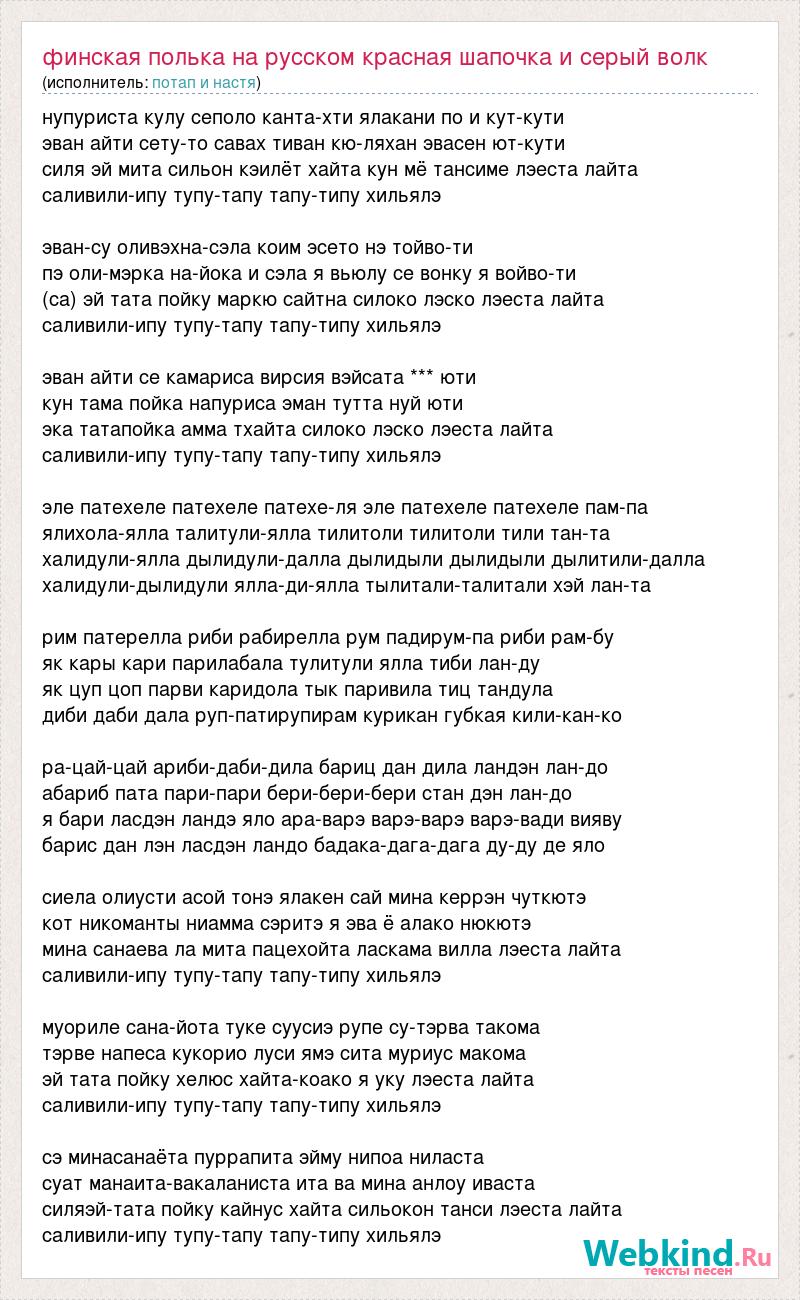 финская полька на русском красная шапочка и серый волк
(исполнитель: потап и настя)

нупуриста кулу сеполо канта-хти ялакани по и кут-кути
эван айти сету-то савах тиван кю-ляхан эвасен ют-кути
силя эй мита сильон кэилёт хайта кун мё тансиме лэеста лайта
саливили-ипу тупу-тапу тапу-типу хильялэ

эван-су оливэхна-сэла коим эсето нэ тойво-ти
пэ оли-мэрка на-йока и сэла я вьюлу се вонку я войво-ти
(са) эй тата пойку маркю сайтна силоко лэско лэеста лайта
саливили-ипу тупу-тапу тапу-типу хильялэ

эван айти се камариса вирсия вэйсата *** юти
кун тама пойка напуриса эман тутта нуй юти
эка татапойка амма тхайта силоко лэско лэеста лайта
саливили-ипу тупу-тапу тапу-типу хильялэ

эле патехеле патехеле патехе-ля эле патехеле патехеле пам-па
ялихола-ялла талитули-ялла тилитоли тилитоли тили тан-та
халидули-ялла дылидули-далла дылидыли дылидыли дылитили-далла
халидули-дылидули ялла-ди-ялла тылитали-талитали хэй лан-та

рим патерелла риби рабирелла рум падирум-па риби рам-бу
як кары кари парилабала тулитули ялла тиби лан-ду
як цуп цоп парви каридола тык паривила тиц тандула
диби даби дала руп-патирупирам курикан губкая кили-кан-ко

ра-цай-цай ариби-даби-дила бариц дан дила ландэн лан-до
абариб пата пари-пари бери-бери-бери стан дэн лан-до
я бари ласдэн ландэ яло ара-варэ варэ-варэ варэ-вади вияву
барис дан лэн ласдэн ландо бадака-дага-дага ду-ду де яло

сиела олиусти асой тонэ ялакен сай мина керрэн чуткютэ
кот никоманты ниамма сэритэ я эва ё алако нюкютэ
мина санаева ла мита пацехойта ласкама вилла лэеста лайта
саливили-ипу тупу-тапу тапу-типу хильялэ

муориле сана-йота туке суусиэ рупе су-тэрва такома
тэрве напеса кукорио луси ямэ сита муриус макома
эй тата пойку хелюс хайта-коако я уку лэеста лайта
саливили-ипу тупу-тапу тапу-типу хильялэ

сэ минасанаёта пуррапита эйму нипоа ниласта
суат манаита-вакаланиста ита ва мина анлоу иваста
силяэй-тата пойку кайнус хайта сильокон танси лэеста лайта
саливили-ипу тупу-тапу тапу-типу хильялэ

Webkind.Ru
тексты песен